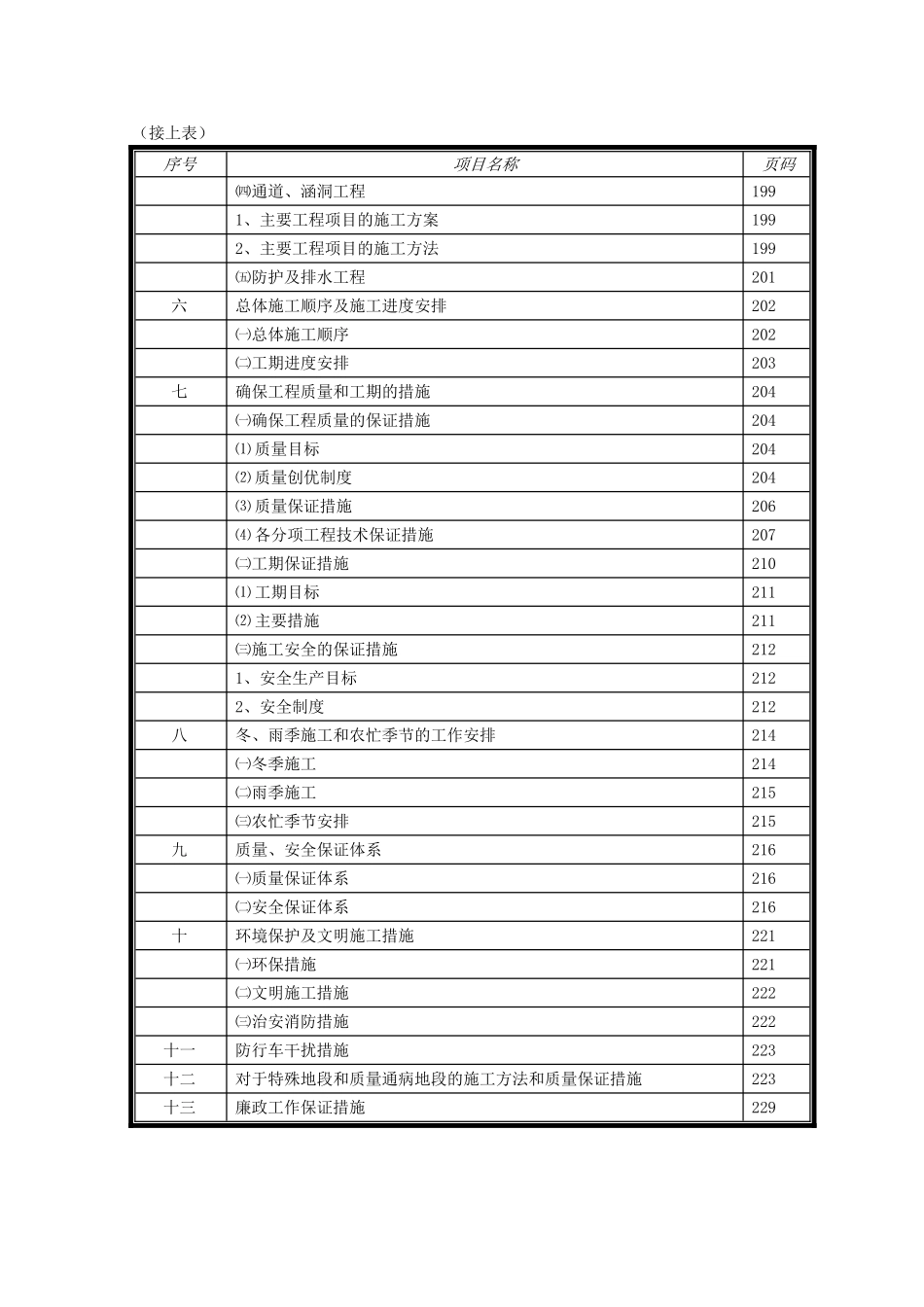 （接上表）

| 序号 | 项目名称 | 页码 |
|---|---|---|
| | ㈣通道、涵洞工程 | 199 |
| | 1、主要工程项目的施工方案 | 199 |
| | 2、主要工程项目的施工方法 | 199 |
| | ㈤防护及排水工程 | 201 |
| 六 | 总体施工顺序及施工进度安排 | 202 |
| | ㈠总体施工顺序 | 202 |
| | ㈡工期进度安排 | 203 |
| 七 | 确保工程质量和工期的措施 | 204 |
| | ㈠确保工程质量的保证措施 | 204 |
| | ⑴质量目标 | 204 |
| | ⑵质量创优制度 | 204 |
| | ⑶质量保证措施 | 206 |
| | ⑷各分项工程技术保证措施 | 207 |
| | ㈡工期保证措施 | 210 |
| | ⑴工期目标 | 211 |
| | ⑵主要措施 | 211 |
| | ㈢施工安全的保证措施 | 212 |
| | 1、安全生产目标 | 212 |
| | 2、安全制度 | 212 |
| 八 | 冬、雨季施工和农忙季节的工作安排 | 214 |
| | ㈠冬季施工 | 214 |
| | ㈡雨季施工 | 215 |
| | ㈢农忙季节安排 | 215 |
| 九 | 质量、安全保证体系 | 216 |
| | ㈠质量保证体系 | 216 |
| | ㈡安全保证体系 | 216 |
| 十 | 环境保护及文明施工措施 | 221 |
| | ㈠环保措施 | 221 |
| | ㈡文明施工措施 | 222 |
| | ㈢治安消防措施 | 222 |
| 十一 | 防行车干扰措施 | 223 |
| 十二 | 对于特殊地段和质量通病地段的施工方法和质量保证措施 | 223 |
| 十三 | 廉政工作保证措施 | 229 |